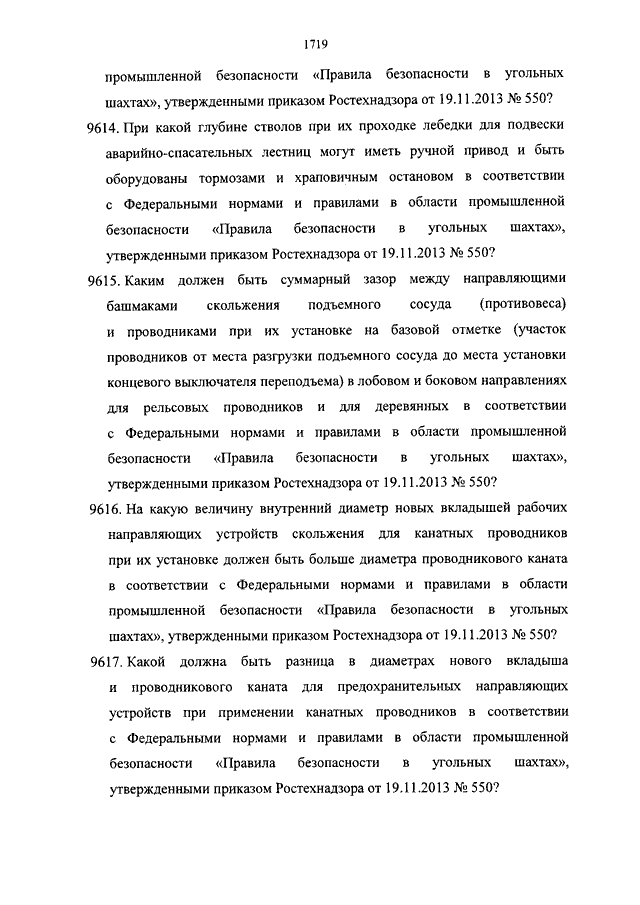 1719

промышленной безопасности «Правила безопасности в угольных шахтах», утвержденными приказом Ростехнадзора от 19.11.2013 № 550?

9614. При какой глубине стволов при их проходке лебедки для подвески аварийно-спасательных лестниц могут иметь ручной привод и быть оборудованы тормозами и храповичным остановом в соответствии с Федеральными нормами и правилами в области промышленной безопасности «Правила безопасности в угольных шахтах», утвержденными приказом Ростехнадзора от 19.11.2013 № 550?

9615. Каким должен быть суммарный зазор между направляющими башмаками скольжения подъемного сосуда (противовеса) и проводниками при их установке на базовой отметке (участок проводников от места разгрузки подъемного сосуда до места установки концевого выключателя переподъема) в лобовом и боковом направлениях для рельсовых проводников и для деревянных в соответствии с Федеральными нормами и правилами в области промышленной безопасности «Правила безопасности в угольных шахтах», утвержденными приказом Ростехнадзора от 19.11.2013 № 550?

9616. На какую величину внутренний диаметр новых вкладышей рабочих направляющих устройств скольжения для канатных проводников при их установке должен быть больше диаметра проводникового каната в соответствии с Федеральными нормами и правилами в области промышленной безопасности «Правила безопасности в угольных шахтах», утвержденными приказом Ростехнадзора от 19.11.2013 № 550?

9617. Какой должна быть разница в диаметрах нового вкладыша и проводникового каната для предохранительных направляющих устройств при применении канатных проводников в соответствии с Федеральными нормами и правилами в области промышленной безопасности «Правила безопасности в угольных шахтах», утвержденными приказом Ростехнадзора от 19.11.2013 № 550?